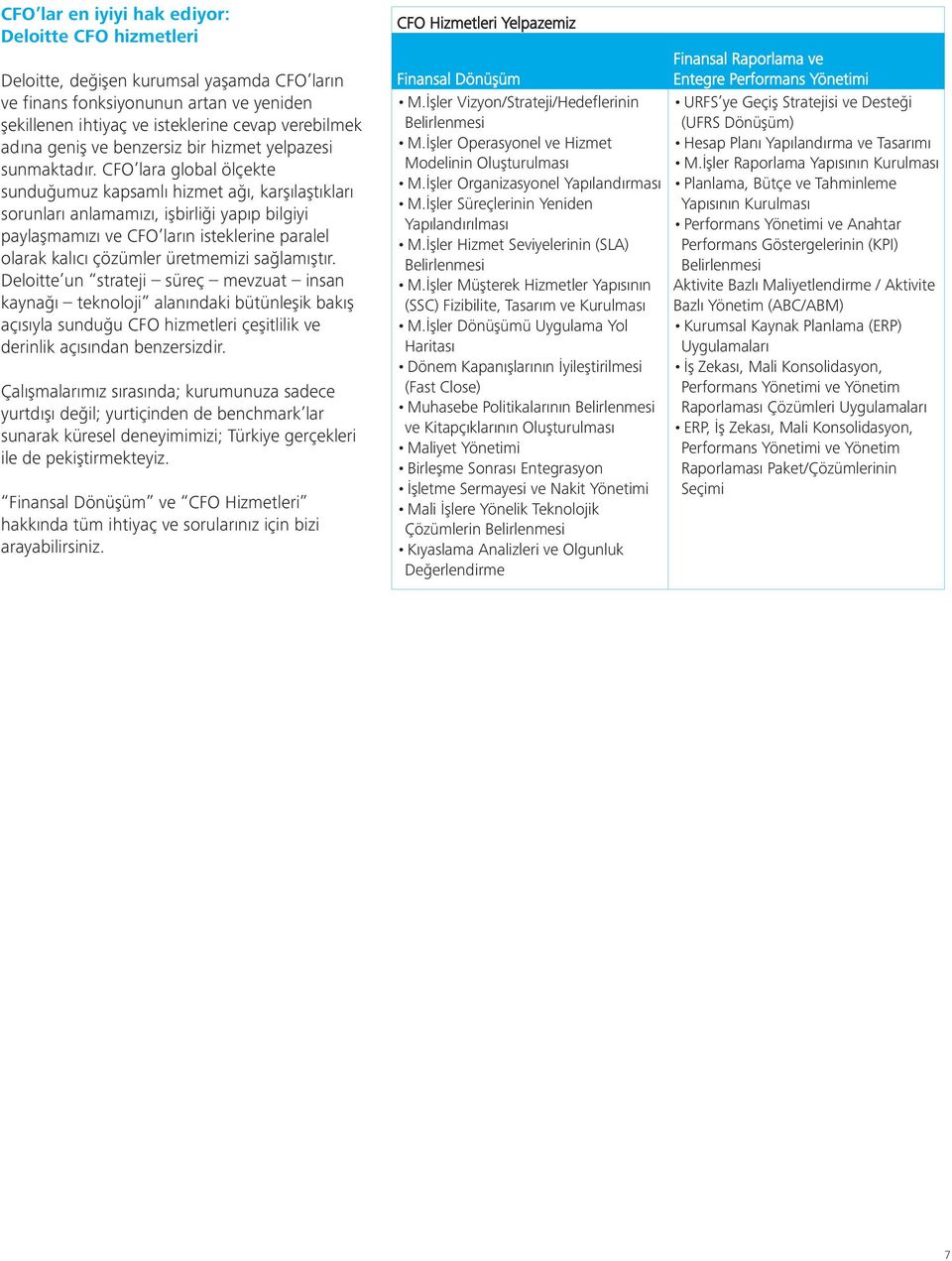 CFO'lar en iyiyi hak ediyor:
Deloitte CFO hizmetleri

Deloitte, değişen kurumsal yaşamda CFO'ların ve finans fonksiyonunun artan ve yeniden şekillenen ihtiyaç ve isteklerine cevap verebilmek adına geniş ve benzersiz bir hizmet yelpazesi sunmaktadır. CFO'lara global ölçekte sunduğumuz kapsamlı hizmet ağı, karşılaştıkları sorunları anlamamızı, işbirliği yapıp bilgiyi paylaşmamızı ve CFO'ların isteklerine paralel olarak kalıcı çözümler üretmemizi sağlamıştır. Deloitte'un "strateji – süreç – mevzuat – insan kaynağı – teknoloji" alanındaki bütünleşik bakış açısıyla sunduğu CFO hizmetleri çeşitlilik ve derinlik açısından benzersizdir.

Çalışmalarımız sırasında; kurumunuza sadece yurtdışı değil; yurtiçinden de benchmark'lar sunarak küresel deneyimimizi; Türkiye gerçekleri ile de pekiştirmekteyiz.

"Finansal Dönüşüm" ve "CFO Hizmetleri" hakkında tüm ihtiyaç ve sorularınız için bizi arayabilirsiniz.

CFO Hizmetleri Yelpazemiz

Finansal Dönüşüm
• M.İşler Vizyon/Strateji/Hedeflerinin Belirlenmesi
• M.İşler Operasyonel ve Hizmet Modelinin Oluşturulması
• M.İşler Organizasyonel Yapılandırması
• M.İşler Süreçlerinin Yeniden Yapılandırılması
• M.İşler Hizmet Seviyelerinin (SLA) Belirlenmesi
• M.İşler Müşterek Hizmetler Yapısının (SSC) Fizibilite, Tasarım ve Kurulması
• M.İşler Dönüşümü Uygulama Yol Haritası
• Dönem Kapanışlarının İyileştirilmesi (Fast Close)
• Muhasebe Politikalarının Belirlenmesi ve Kitapçıklarının Oluşturulması
• Maliyet Yönetimi
• Birleşme Sonrası Entegrasyon
• İşletme Sermayesi ve Nakit Yönetimi
• Mali İşlere Yönelik Teknolojik Çözümlerin Belirlenmesi
• Kıyaslama Analizleri ve Olgunluk Değerlendirme

Finansal Raporlama ve Entegre Performans Yönetimi
• URFS'ye Geçiş Stratejisi ve Desteği (UFRS Dönüşüm)
• Hesap Planı Yapılandırma ve Tasarımı
• M.İşler Raporlama Yapısının Kurulması
• Planlama, Bütçe ve Tahminleme Yapısının Kurulması
• Performans Yönetimi ve Anahtar Performans Göstergelerinin (KPI) Belirlenmesi
Aktivite Bazlı Maliyetlendirme / Aktivite Bazlı Yönetim (ABC/ABM)
• Kurumsal Kaynak Planlama (ERP) Uygulamaları
• İş Zekası, Mali Konsolidasyon, Performans Yönetimi ve Yönetim Raporlaması Çözümleri Uygulamaları
• ERP, İş Zekası, Mali Konsolidasyon, Performans Yönetimi ve Yönetim Raporlaması Paket/Çözümlerinin Seçimi

7